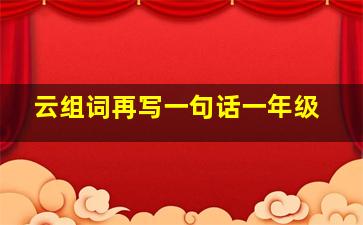 云组词再写一句话一年级